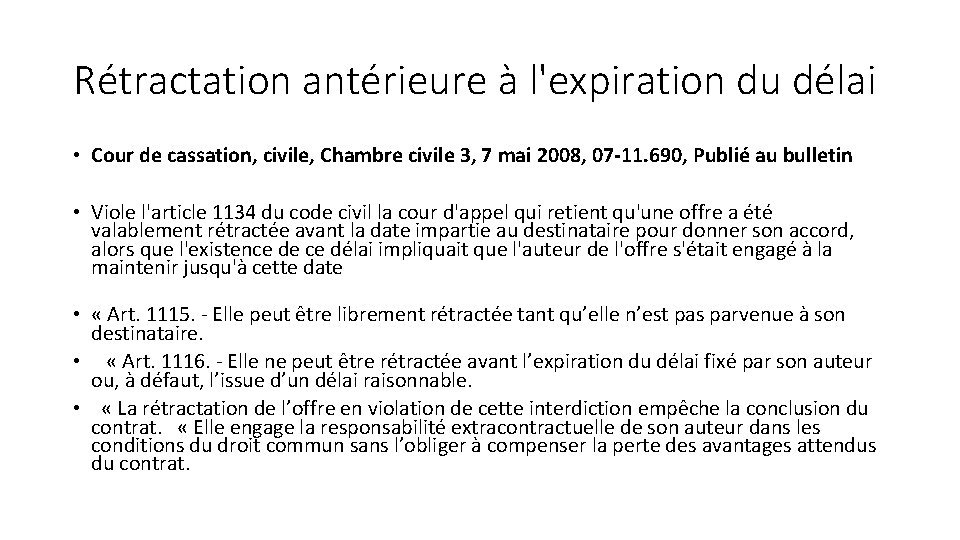 Rétractation antérieure à l'expiration du délai

• Cour de cassation, civile, Chambre civile 3, 7 mai 2008, 07-11.690, Publié au bulletin

• Viole l'article 1134 du code civil la cour d'appel qui retient qu'une offre a été valablement rétractée avant la date impartie au destinataire pour donner son accord, alors que l'existence de ce délai impliquait que l'auteur de l'offre s'était engagé à la maintenir jusqu'à cette date

• « Art. 1115. - Elle peut être librement rétractée tant qu'elle n'est pas parvenue à son destinataire.

• « Art. 1116. - Elle ne peut être rétractée avant l'expiration du délai fixé par son auteur ou, à défaut, l'issue d'un délai raisonnable.

• « La rétractation de l'offre en violation de cette interdiction empêche la conclusion du contrat. « Elle engage la responsabilité extracontractuelle de son auteur dans les conditions du droit commun sans l'obliger à compenser la perte des avantages attendus du contrat.